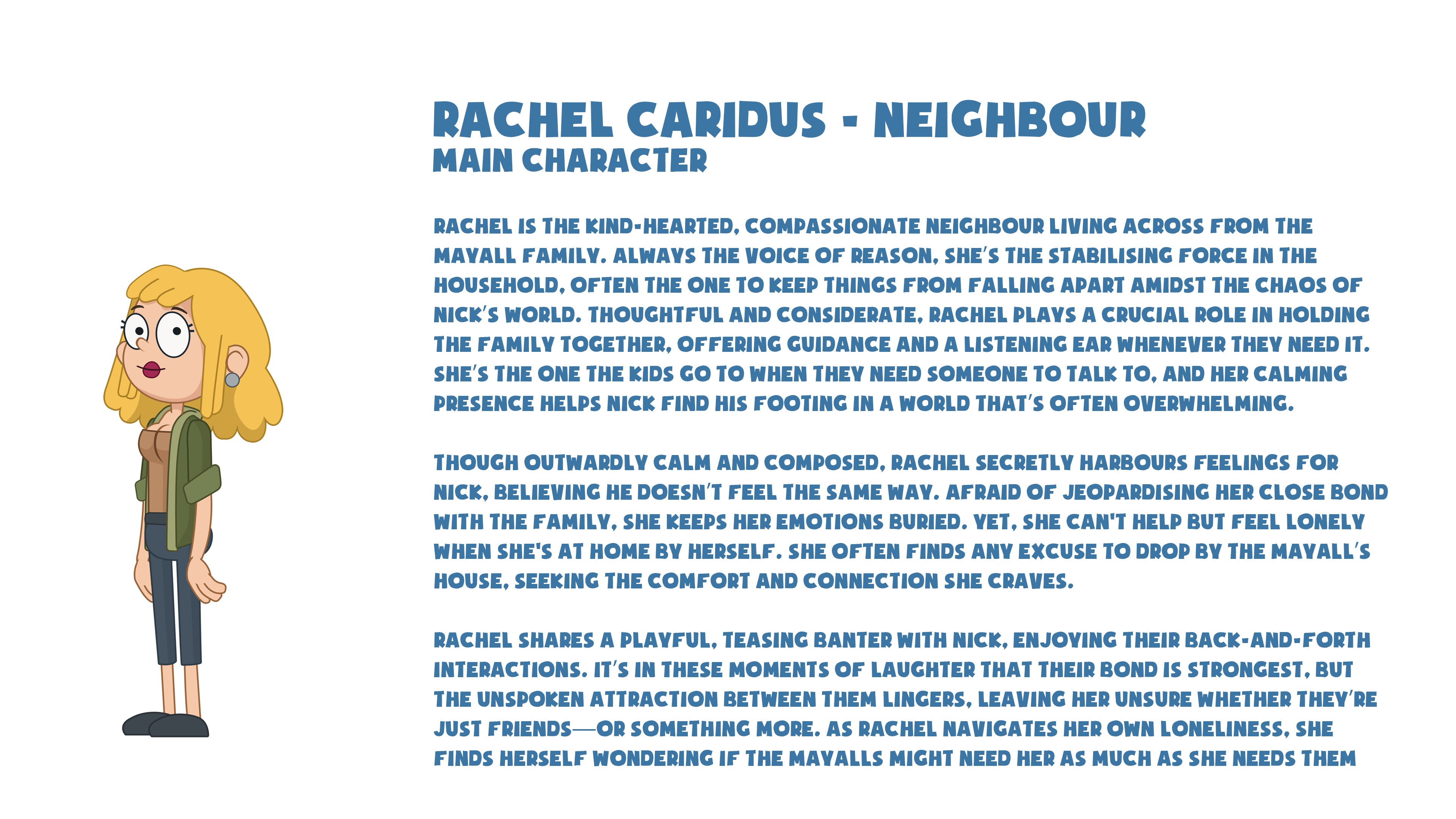 RACHEL CARIDUS - NEIGHBOUR
MAIN CHARACTER

RACHEL IS THE KIND-HEARTED, COMPASSIONATE NEIGHBOUR LIVING ACROSS FROM THE MAYALL FAMILY. ALWAYS THE VOICE OF REASON, SHE'S THE STABILISING FORCE IN THE HOUSEHOLD, OFTEN THE ONE TO KEEP THINGS FROM FALLING APART AMIDST THE CHAOS OF NICK'S WORLD. THOUGHTFUL AND CONSIDERATE, RACHEL PLAYS A CRUCIAL ROLE IN HOLDING THE FAMILY TOGETHER, OFFERING GUIDANCE AND A LISTENING EAR WHENEVER THEY NEED IT. SHE'S THE ONE THE KIDS GO TO WHEN THEY NEED SOMEONE TO TALK TO, AND HER CALMING PRESENCE HELPS NICK FIND HIS FOOTING IN A WORLD THAT'S OFTEN OVERWHELMING.

THOUGH OUTWARDLY CALM AND COMPOSED, RACHEL SECRETLY HARBOURS FEELINGS FOR NICK, BELIEVING HE DOESN'T FEEL THE SAME WAY. AFRAID OF JEOPARDISING HER CLOSE BOND WITH THE FAMILY, SHE KEEPS HER EMOTIONS BURIED. YET, SHE CAN'T HELP BUT FEEL LONELY WHEN SHE'S AT HOME BY HERSELF. SHE OFTEN FINDS ANY EXCUSE TO DROP BY THE MAYALL'S HOUSE, SEEKING THE COMFORT AND CONNECTION SHE CRAVES.

RACHEL SHARES A PLAYFUL, TEASING BANTER WITH NICK, ENJOYING THEIR BACK-AND-FORTH INTERACTIONS. IT'S IN THESE MOMENTS OF LAUGHTER THAT THEIR BOND IS STRONGEST, BUT THE UNSPOKEN ATTRACTION BETWEEN THEM LINGERS, LEAVING HER UNSURE WHETHER THEY'RE JUST FRIENDS—OR SOMETHING MORE. AS RACHEL NAVIGATES HER OWN LONELINESS, SHE FINDS HERSELF WONDERING IF THE MAYALLS MIGHT NEED HER AS MUCH AS SHE NEEDS THEM